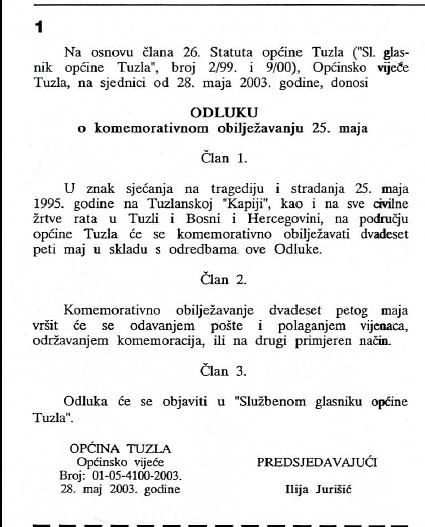 1

Na osnovu člana 26. Statuta općine Tuzla ("Sl. glasnik općine Tuzla", broj 2/99. i 9/00), Općinsko vijeće Tuzla, na sjednici od 28. maja 2003. godine, donosi

ODLUKU
o komemorativnom obilježavanju 25. maja

Član 1.

U znak sjećanja na tragediju i stradanja 25. maja 1995. godine na Tuzlanskoj "Kapiji", kao i na sve civilne žrtve rata u Tuzli i Bosni i Hercegovini, na području općine Tuzla će se komemorativno obilježavati dvadeset peti maj u skladu s odredbama ove Odluke.

Član 2.

Komemorativno obilježavanje dvadeset petog maja vršit će se odavanjem pošte i polaganjem vijenaca, održavanjem komemoracija, ili na drugi primjeren način.

Član 3.

Odluka će se objaviti u "Službenom glasniku općine Tuzla".

OPĆINA TUZLA
Općinsko vijeće
Broj: 01-05-4100-2003.
28. maj 2003. godine

PREDSJEDAVAJUĆI

Ilija Jurišić